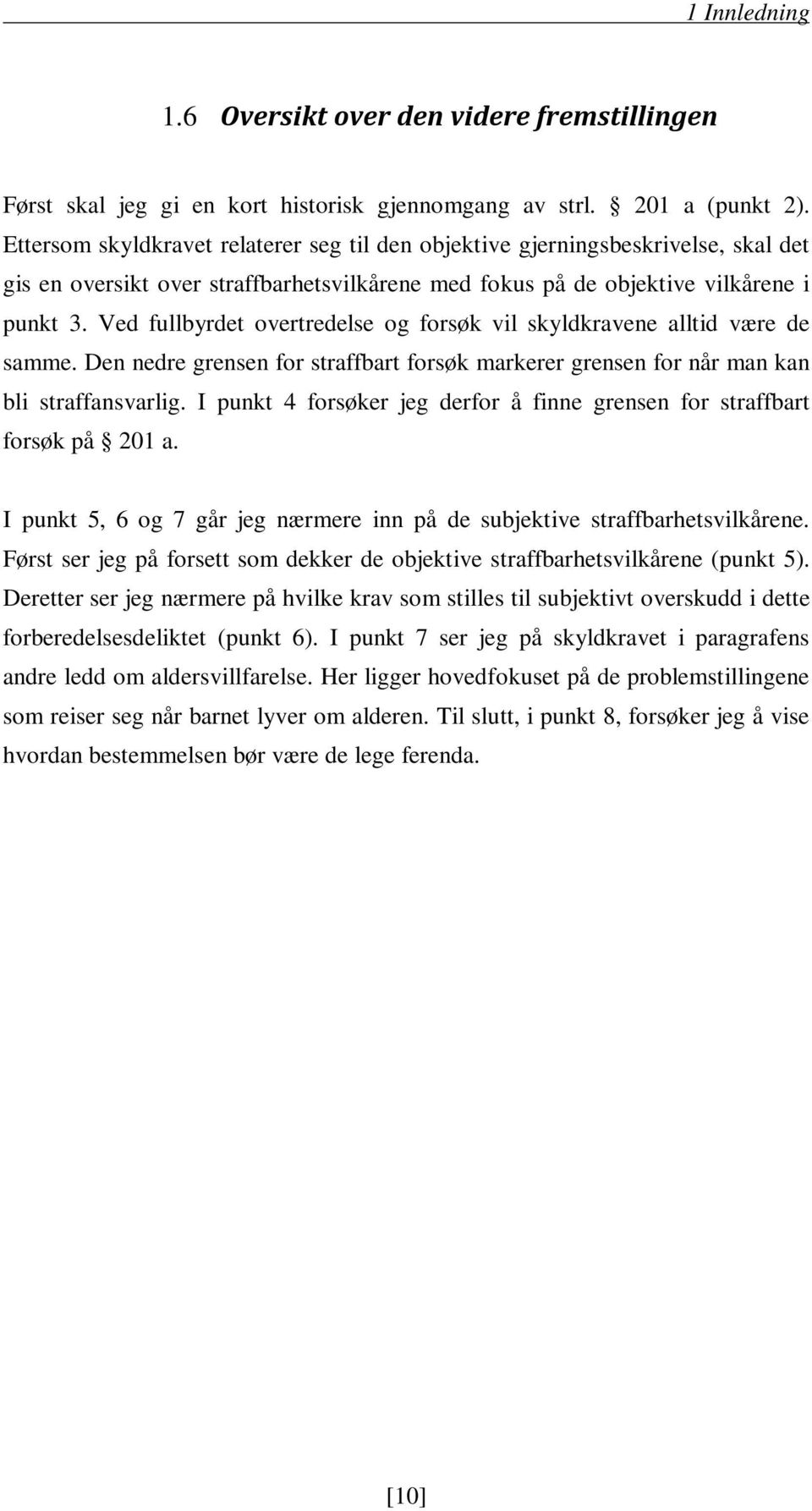 1 Innledning

1.6 Oversikt over den videre fremstillingen

Først skal jeg gi en kort historisk gjennomgang av strl. § 201 a (punkt 2). Ettersom skyldkravet relaterer seg til den objektive gjerningsbeskrivelse, skal det gis en oversikt over straffbarhetsvilkårene med fokus på de objektive vilkårene i punkt 3. Ved fullbyrdet overtredelse og forsøk vil skyldkravene alltid være de samme. Den nedre grensen for straffbart forsøk markerer grensen for når man kan bli straffansvarlig. I punkt 4 forsøker jeg derfor å finne grensen for straffbart forsøk på § 201 a.

I punkt 5, 6 og 7 går jeg nærmere inn på de subjektive straffbarhetsvilkårene. Først ser jeg på forsett som dekker de objektive straffbarhetsvilkårene (punkt 5). Deretter ser jeg nærmere på hvilke krav som stilles til subjektivt overskudd i dette forberedelsesdeliktet (punkt 6). I punkt 7 ser jeg på skyldkravet i paragrafens andre ledd om aldersvillfarelse. Her ligger hovedfokuset på de problemstillingene som reiser seg når barnet lyver om alderen. Til slutt, i punkt 8, forsøker jeg å vise hvordan bestemmelsen bør være de lege ferenda.

[10]